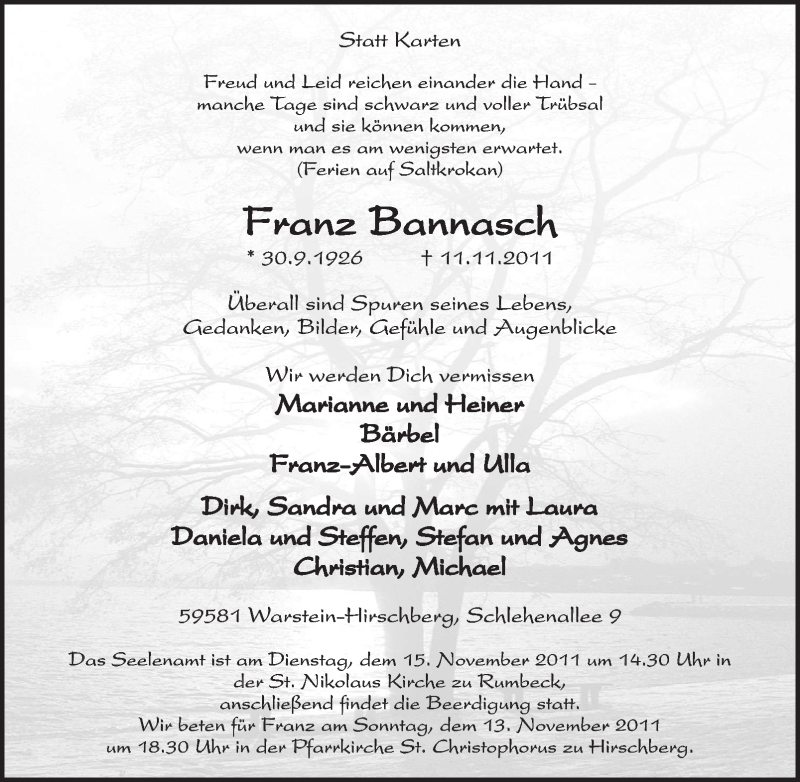 Statt Karten

Freud und Leid reichen einander die Hand – manche Tage sind schwarz und voller Trübsal und sie können kommen, wenn man es am wenigsten erwartet. (Ferien auf Saltkrokan)

Franz Bannasch

* 30.9.1926 † 11.11.2011

Überall sind Spuren seines Lebens, Gedanken, Bilder, Gefühle und Augenblicke

Wir werden Dich vermissen

Marianne und Heiner
Bärbel
Franz-Albert und Ulla

Dirk, Sandra und Marc mit Laura
Daniela und Steffen, Stefan und Agnes
Christian, Michael

59581 Warstein-Hirschberg, Schlehenallee 9

Das Seelenamt ist am Dienstag, dem 15. November 2011 um 14.30 Uhr in der St. Nikolaus Kirche zu Rumbeck, anschließend findet die Beerdigung statt. Wir beten für Franz am Sonntag, dem 13. November 2011 um 18.30 Uhr in der Pfarrkirche St. Christophorus zu Hirschberg.